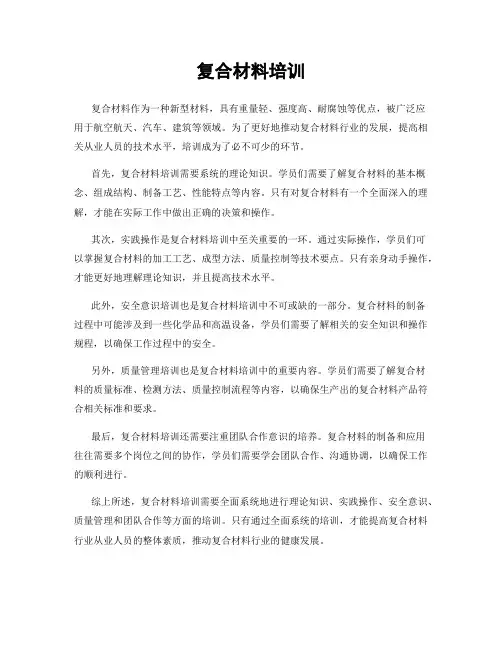 复合材料培训

复合材料作为一种新型材料，具有重量轻、强度高、耐腐蚀等优点，被广泛应用于航空航天、汽车、建筑等领域。为了更好地推动复合材料行业的发展，提高相关从业人员的技术水平，培训成为了必不可少的环节。

首先，复合材料培训需要系统的理论知识。学员们需要了解复合材料的基本概念、组成结构、制备工艺、性能特点等内容。只有对复合材料有一个全面深入的理解，才能在实际工作中做出正确的决策和操作。

其次，实践操作是复合材料培训中至关重要的一环。通过实际操作，学员们可以掌握复合材料的加工工艺、成型方法、质量控制等技术要点。只有亲身动手操作，才能更好地理解理论知识，并且提高技术水平。

此外，安全意识培训也是复合材料培训中不可或缺的一部分。复合材料的制备过程中可能涉及到一些化学品和高温设备，学员们需要了解相关的安全知识和操作规程，以确保工作过程中的安全。

另外，质量管理培训也是复合材料培训中的重要内容。学员们需要了解复合材料的质量标准、检测方法、质量控制流程等内容，以确保生产出的复合材料产品符合相关标准和要求。

最后，复合材料培训还需要注重团队合作意识的培养。复合材料的制备和应用往往需要多个岗位之间的协作，学员们需要学会团队合作、沟通协调，以确保工作的顺利进行。

综上所述，复合材料培训需要全面系统地进行理论知识、实践操作、安全意识、质量管理和团队合作等方面的培训。只有通过全面系统的培训，才能提高复合材料行业从业人员的整体素质，推动复合材料行业的健康发展。